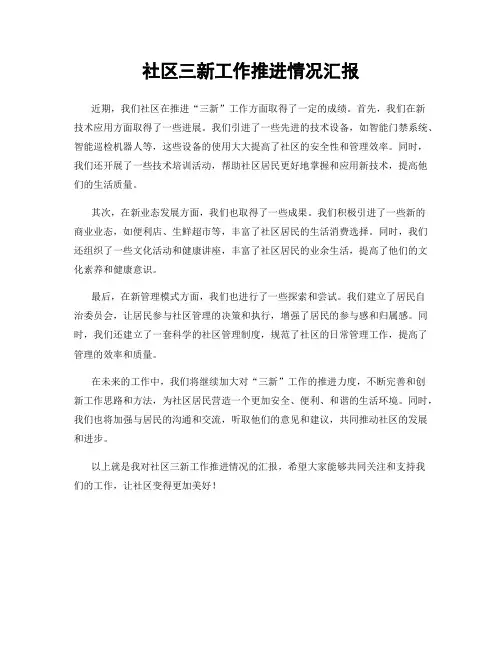 社区三新工作推进情况汇报

近期，我们社区在推进“三新”工作方面取得了一定的成绩。首先，我们在新技术应用方面取得了一些进展。我们引进了一些先进的技术设备，如智能门禁系统、智能巡检机器人等，这些设备的使用大大提高了社区的安全性和管理效率。同时，我们还开展了一些技术培训活动，帮助社区居民更好地掌握和应用新技术，提高他们的生活质量。

其次，在新业态发展方面，我们也取得了一些成果。我们积极引进了一些新的商业业态，如便利店、生鲜超市等，丰富了社区居民的生活消费选择。同时，我们还组织了一些文化活动和健康讲座，丰富了社区居民的业余生活，提高了他们的文化素养和健康意识。

最后，在新管理模式方面，我们也进行了一些探索和尝试。我们建立了居民自治委员会，让居民参与社区管理的决策和执行，增强了居民的参与感和归属感。同时，我们还建立了一套科学的社区管理制度，规范了社区的日常管理工作，提高了管理的效率和质量。

在未来的工作中，我们将继续加大对“三新”工作的推进力度，不断完善和创新工作思路和方法，为社区居民营造一个更加安全、便利、和谐的生活环境。同时，我们也将加强与居民的沟通和交流，听取他们的意见和建议，共同推动社区的发展和进步。

以上就是我对社区三新工作推进情况的汇报，希望大家能够共同关注和支持我们的工作，让社区变得更加美好！